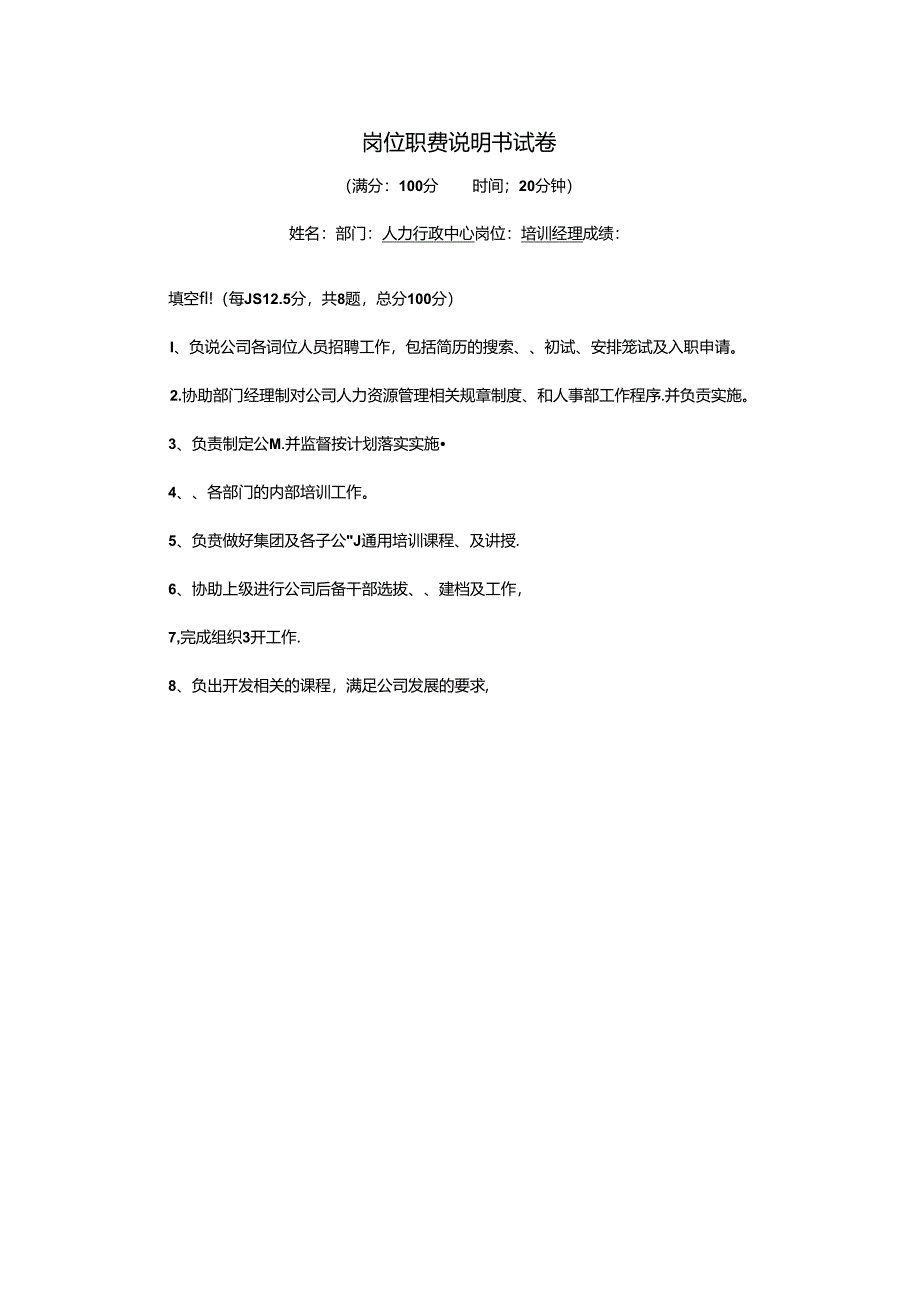 岗位职费说明书试卷

（满分：100分　　时间；20分钟）

姓名：部门：人力行政中心岗位：培训经理成绩：

填空fl!（每JS12.5分，共8题，总分100分）

I、负说公司各词位人员招聘工作，包括简历的搜索、、初试、安排笼试及入职申请。

2.协助部门经理制对公司人力资源管理相关规章制度、和人事部工作程序.并负责实施。

3、负责制定公M.并监督按计划落实实施•

4、、各部门的内部培训工作。

5、负责做好集团及各子公"J通用培训课程、及讲授.

6、协助上级进行公司后备干部选拔、、建档及工作，

7,完成组织3开工作.

8、负出开发相关的课程，满足公司发展的要求，